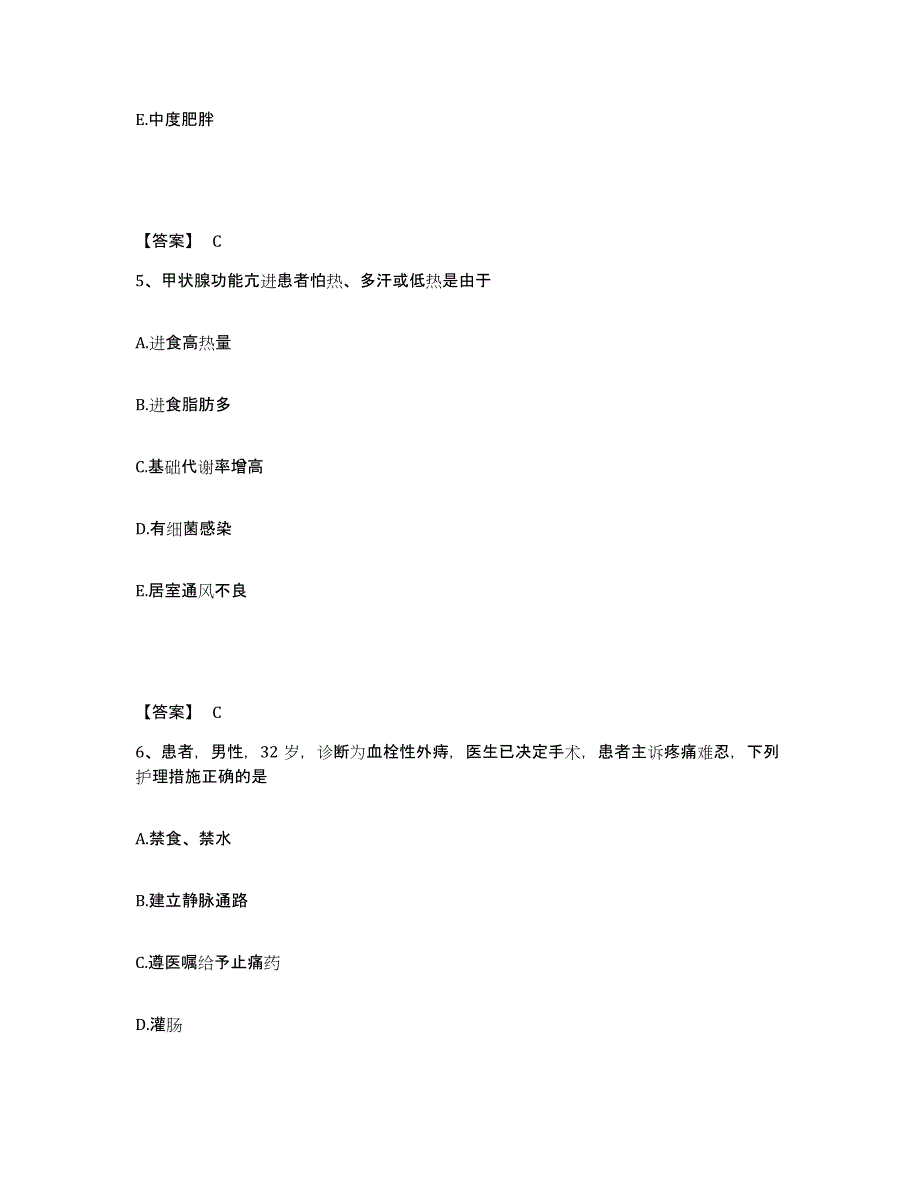 E.中度肥胖

【答案】 C

5、甲状腺功能亢进患者怕热、多汗或低热是由于

A.进食高热量

B.进食脂肪多

C.基础代谢率增高

D.有细菌感染

E.居室通风不良

【答案】 C

6、患者，男性，32 岁，诊断为血栓性外痔，医生已决定手术，患者主诉疼痛难忍，下列护理措施正确的是

A.禁食、禁水

B.建立静脉通路

C.遵医嘱给予止痛药

D.灌肠